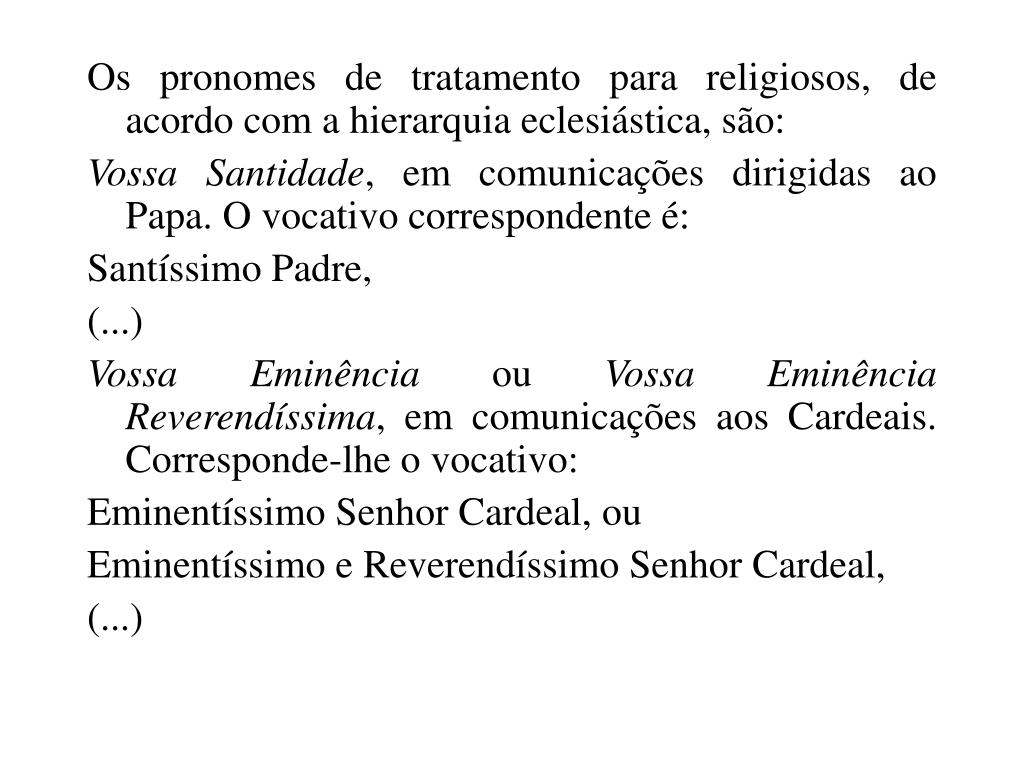 Os pronomes de tratamento para religiosos, de acordo com a hierarquia eclesiástica, são:

Vossa Santidade, em comunicações dirigidas ao Papa. O vocativo correspondente é:

Santíssimo Padre,

(...)

Vossa Eminência ou Vossa Eminência Reverendíssima, em comunicações aos Cardeais. Corresponde-lhe o vocativo:

Eminentíssimo Senhor Cardeal, ou

Eminentíssimo e Reverendíssimo Senhor Cardeal,

(...)